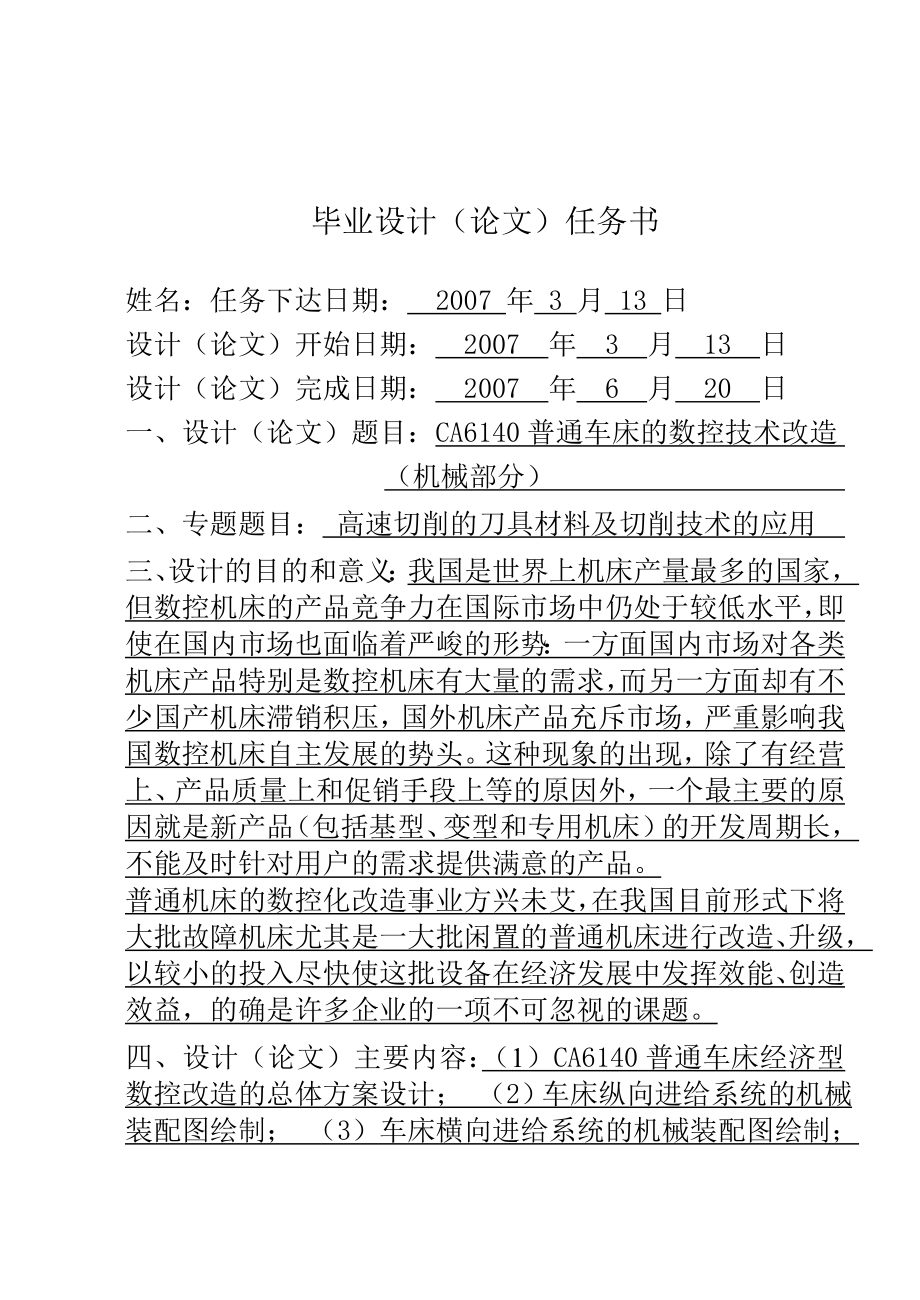 毕业设计（论文）任务书

姓名：任务下达日期： 2007 年 3 月 13 日

设计（论文）开始日期： 2007 年 3 月 13 日

设计（论文）完成日期： 2007 年 6 月 20 日

一、设计（论文）题目：CA6140 普通车床的数控技术改造（机械部分）

二、专题题目： 高速切削的刀具材料及切削技术的应用

三、设计的目的和意义：我国是世界上机床产量最多的国家，但数控机床的产品竞争力在国际市场中仍处于较低水平，即使在国内市场也面临着严峻的形势：一方面国内市场对各类机床产品特别是数控机床有大量的需求，而另一方面却有不少国产机床滞销积压，国外机床产品充斥市场，严重影响我国数控机床自主发展的势头。这种现象的出现，除了有经营上、产品质量上和促销手段上等的原因外，一个最主要的原因就是新产品（包括基型、变型和专用机床）的开发周期长，不能及时针对用户的需求提供满意的产品。

普通机床的数控化改造事业方兴未艾，在我国目前形式下将大批故障机床尤其是一大批闲置的普通机床进行改造、升级，以较小的投入尽快使这批设备在经济发展中发挥效能、创造效益，的确是许多企业的一项不可忽视的课题。

四、设计（论文）主要内容：（1）CA6140 普通车床经济型数控改造的总体方案设计； （2）车床纵向进给系统的机械装配图绘制； （3）车床横向进给系统的机械装配图绘制；